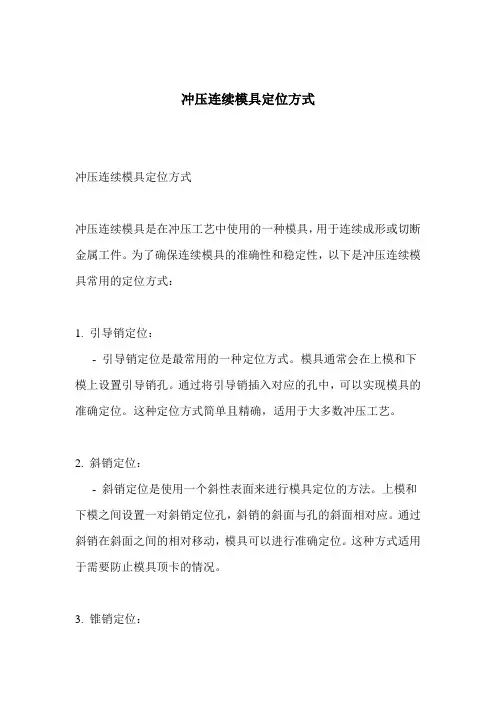 冲压连续模具定位方式

冲压连续模具定位方式

冲压连续模具是在冲压工艺中使用的一种模具，用于连续成形或切断金属工件。为了确保连续模具的准确性和稳定性，以下是冲压连续模具常用的定位方式：

1. 引导销定位：

- 引导销定位是最常用的一种定位方式。模具通常会在上模和下模上设置引导销孔。通过将引导销插入对应的孔中，可以实现模具的准确定位。这种定位方式简单且精确，适用于大多数冲压工艺。

2. 斜销定位：

- 斜销定位是使用一个斜性表面来进行模具定位的方法。上模和下模之间设置一对斜销定位孔，斜销的斜面与孔的斜面相对应。通过斜销在斜面之间的相对移动，模具可以进行准确定位。这种方式适用于需要防止模具顶卡的情况。

3. 锥销定位：